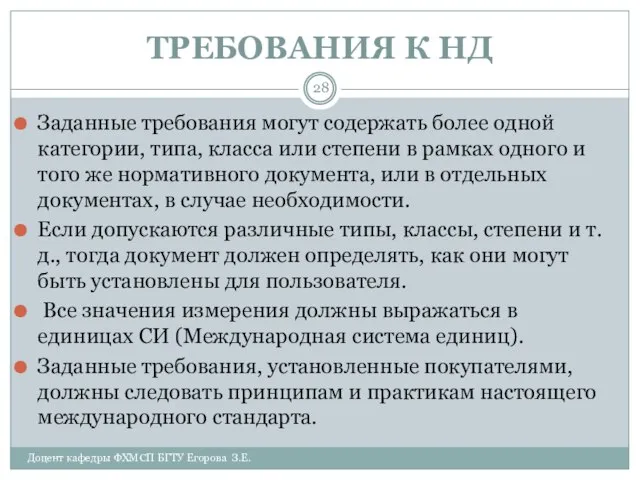 ТРЕБОВАНИЯ К НД

28

Заданные требования могут содержать более одной категории, типа, класса или степени в рамках одного и того же нормативного документа, или в отдельных документах, в случае необходимости.

Если допускаются различные типы, классы, степени и т. д., тогда документ должен определять, как они могут быть установлены для пользователя.

Все значения измерения должны выражаться в единицах СИ (Международная система единиц).

Заданные требования, установленные покупателями, должны следовать принципам и практикам настоящего международного стандарта.

Доцент кафедры ФХМСП БГТУ Егорова З.Е.